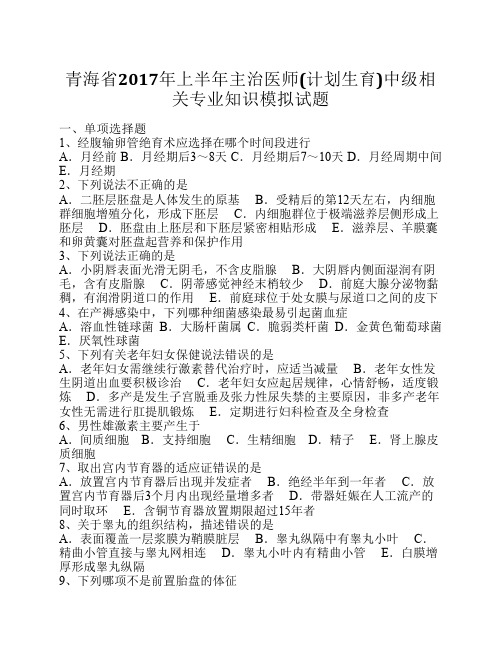 青海省2017年上半年主治医师(计划生育)中级相关专业知识模拟试题

一、单项选择题
1、经腹输卵管绝育术应选择在哪个时间段进行
A．月经前 B．月经期后3～8天 C．月经期后7～10天 D．月经周期中间 E．月经期
2、下列说法不正确的是
A．二胚层胚盘是人体发生的原基　B．受精后的第12天左右，内细胞群细胞增殖分化，形成下胚层　C．内细胞群位于极端滋养层侧形成上胚层　D．胚盘由上胚层和下胚层紧密相贴形成　E．滋养层、羊膜囊和卵黄囊对胚盘起营养和保护作用
3、下列说法正确的是
A．小阴唇表面光滑无阴毛，不含皮脂腺　B．大阴唇内侧面湿润有阴毛，含有皮脂腺　C．阴蒂感觉神经末梢较少　D．前庭大腺分泌物黏稠，有润滑阴道口的作用　E．前庭球位于处女膜与尿道口之间的皮下
4、在产褥感染中，下列哪种细菌感染最易引起菌血症
A．溶血性链球菌 B．大肠杆菌属 C．脆弱类杆菌 D．金黄色葡萄球菌 E．厌氧性球菌
5、下列有关老年妇女保健说法错误的是
A．老年妇女需继续行激素替代治疗时，应适当减量　B．老年女性发生阴道出血要积极诊治　C．老年妇女应起居规律，心情舒畅，适度锻炼　D．多产是发生子宫脱垂及张力性尿失禁的主要原因，非多产老年女性无需进行肛提肌锻炼　E．定期进行妇科检查及全身检查
6、男性雄激素主要产生于
A．间质细胞　B．支持细胞　C．生精细胞　D．精子　E．肾上腺皮质细胞
7、取出宫内节育器的适应证错误的是
A．放置宫内节育器后出现并发症者　B．绝经半年到一年者　C．放置宫内节育器后3个月内出现经量增多者　D．带器妊娠在人工流产的同时取环　E．含铜节育器放置期限超过15年者
8、关于睾丸的组织结构，描述错误的是
A．表面覆盖一层浆膜为鞘膜脏层　B．睾丸纵隔中有睾丸小叶　C．精曲小管直接与睾丸网相连　D．睾丸小叶内有精曲小管　E．白膜增厚形成睾丸纵隔
9、下列哪项不是前置胎盘的体征